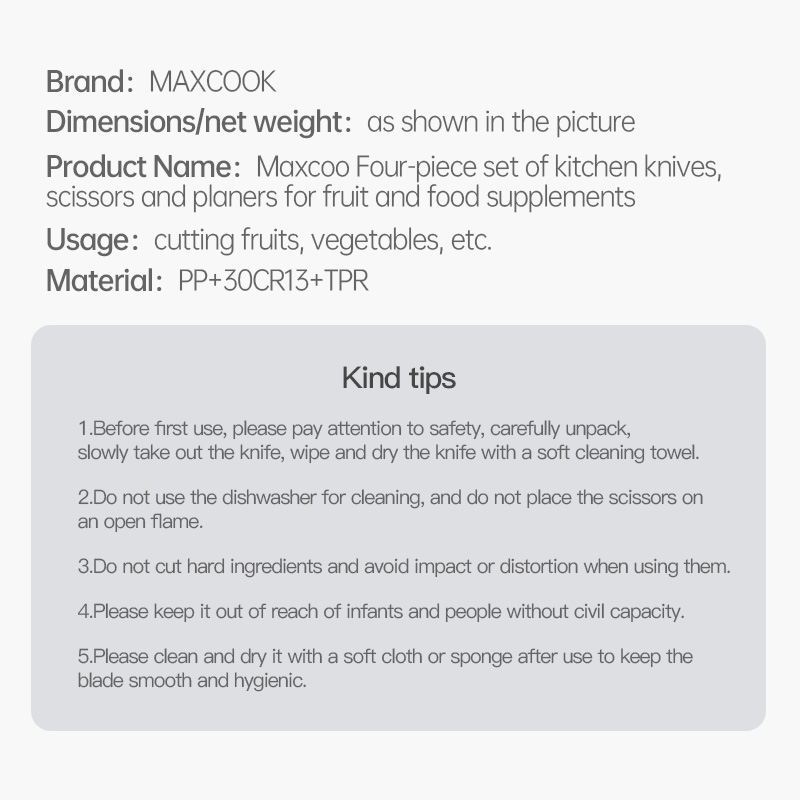 Brand: MAXCOOK
Dimensions/net weight: as shown in the picture
Product Name: Maxcoo Four-piece set of kitchen knives, scissors and planers for fruit and food supplements
Usage: cutting fruits, vegetables, etc.
Material: PP+30CR13+TPR

Kind tips

1.Before first use, please pay attention to safety, carefully unpack, slowly take out the knife, wipe and dry the knife with a soft cleaning towel.

2.Do not use the dishwasher for cleaning, and do not place the scissors on an open flame.

3.Do not cut hard ingredients and avoid impact or distortion when using them.

4.Please keep it out of reach of infants and people without civil capacity.

5.Please clean and dry it with a soft cloth or sponge after use to keep the blade smooth and hygienic.